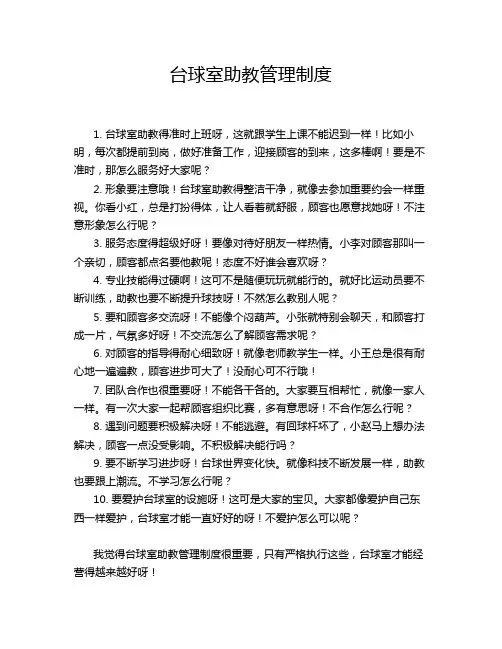 台球室助教管理制度

1. 台球室助教得准时上班呀，这就跟学生上课不能迟到一样！比如小明，每次都提前到岗，做好准备工作，迎接顾客的到来，这多棒啊！要是不准时，那怎么服务好大家呢？

2. 形象要注意哦！台球室助教得整洁干净，就像去参加重要约会一样重视。你看小红，总是打扮得体，让人看着就舒服，顾客也愿意找她呀！不注意形象怎么行呢？

3. 服务态度得超级好呀！要像对待好朋友一样热情。小李对顾客那叫一个亲切，顾客都点名要他教呢！态度不好谁会喜欢呀？

4. 专业技能得过硬啊！这可不是随便玩玩就能行的。就好比运动员要不断训练，助教也要不断提升球技呀！不然怎么教别人呢？

5. 要和顾客多交流呀！不能像个闷葫芦。小张就特别会聊天，和顾客打成一片，气氛多好呀！不交流怎么了解顾客需求呢？

6. 对顾客的指导得耐心细致呀！就像老师教学生一样。小王总是很有耐心地一遍遍教，顾客进步可大了！没耐心可不行哦！

7. 团队合作也很重要呀！不能各干各的。大家要互相帮忙，就像一家人一样。有一次大家一起帮顾客组织比赛，多有意思呀！不合作怎么行呢？

8. 遇到问题要积极解决呀！不能逃避。有回球杆坏了，小赵马上想办法解决，顾客一点没受影响。不积极解决能行吗？

9. 要不断学习进步呀！台球世界变化快。就像科技不断发展一样，助教也要跟上潮流。不学习怎么行呢？

10. 要爱护台球室的设施呀！这可是大家的宝贝。大家都像爱护自己东西一样爱护，台球室才能一直好好的呀！不爱护怎么可以呢？

我觉得台球室助教管理制度很重要，只有严格执行这些，台球室才能经营得越来越好呀！